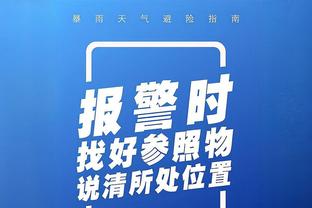 暴雨天气避险指南

报警时
找好参照物
说清所处位置